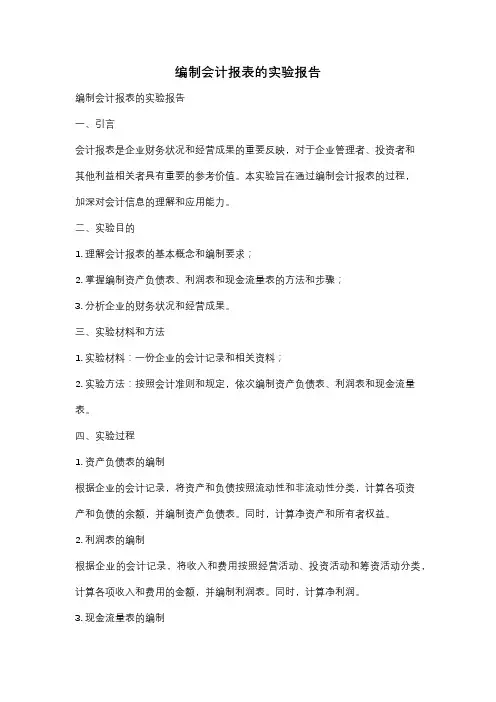 编制会计报表的实验报告

编制会计报表的实验报告

一、引言

会计报表是企业财务状况和经营成果的重要反映，对于企业管理者、投资者和其他利益相关者具有重要的参考价值。本实验旨在通过编制会计报表的过程，加深对会计信息的理解和应用能力。

二、实验目的

1. 理解会计报表的基本概念和编制要求；

2. 掌握编制资产负债表、利润表和现金流量表的方法和步骤；

3. 分析企业的财务状况和经营成果。

三、实验材料和方法

1. 实验材料：一份企业的会计记录和相关资料；

2. 实验方法：按照会计准则和规定，依次编制资产负债表、利润表和现金流量表。

四、实验过程

1. 资产负债表的编制

根据企业的会计记录，将资产和负债按照流动性和非流动性分类，计算各项资产和负债的余额，并编制资产负债表。同时，计算净资产和所有者权益。

2. 利润表的编制

根据企业的会计记录，将收入和费用按照经营活动、投资活动和筹资活动分类，计算各项收入和费用的金额，并编制利润表。同时，计算净利润。

3. 现金流量表的编制